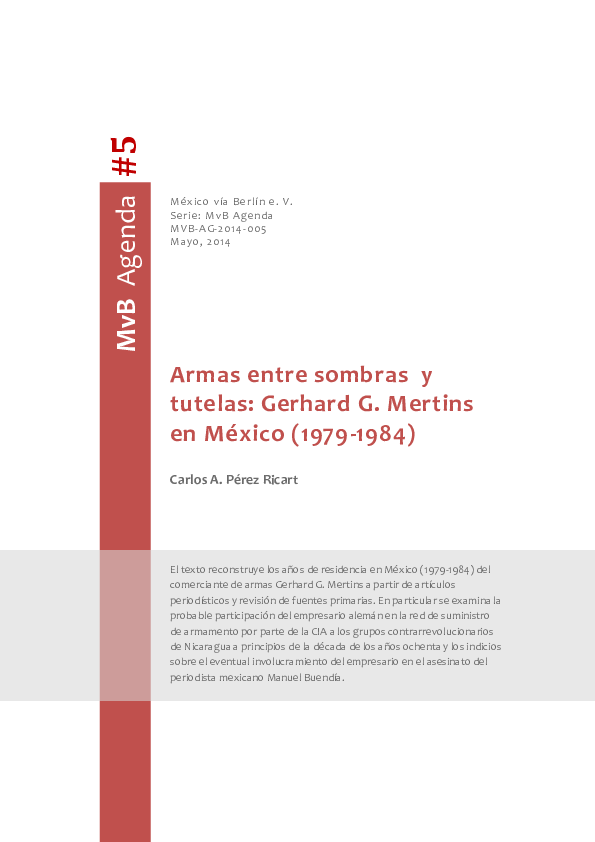 MvB Agenda #5

México vía Berlín e. V.
Serie: MvB Agenda
MVB-AG-2014-005
Mayo, 2014

Armas entre sombras y tutelas: Gerhard G. Mertins en México (1979-1984)

Carlos A. Pérez Ricart

El texto reconstruye los años de residencia en México (1979-1984) del comerciante de armas Gerhard G. Mertins a partir de artículos periodísticos y revisión de fuentes primarias. En particular se examina la probable participación del empresario alemán en la red de suministro de armamento por parte de la CIA a los grupos contrarrevolucionarios de Nicaragua a principios de la década de los años ochenta y los indicios sobre el eventual involucramiento del empresario en el asesinato del periodista mexicano Manuel Buendía.